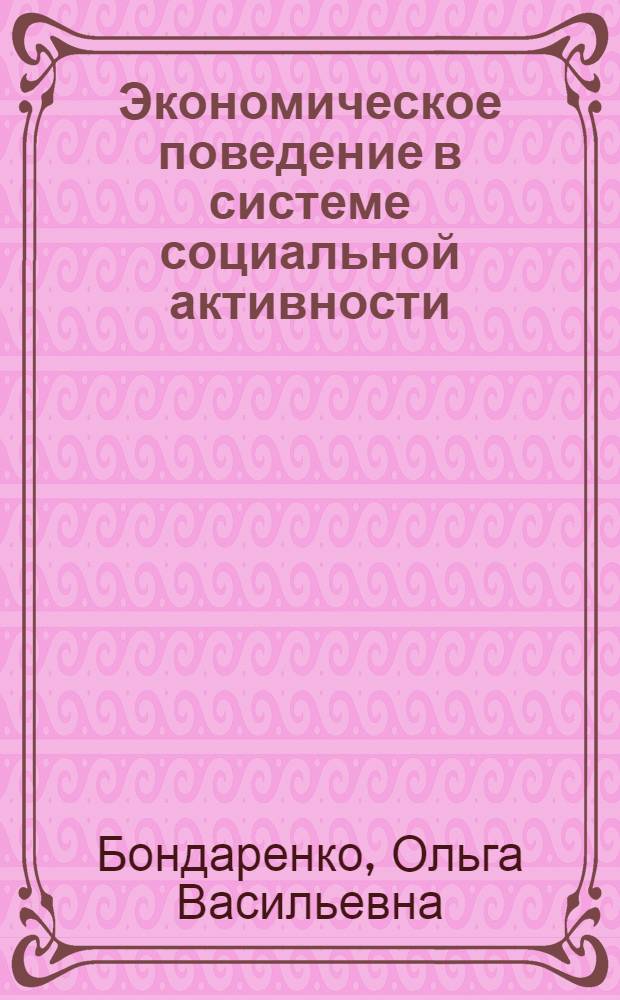 Экономическое поведение в системе социальной активности

Бондаренко, Ольга Васильевна